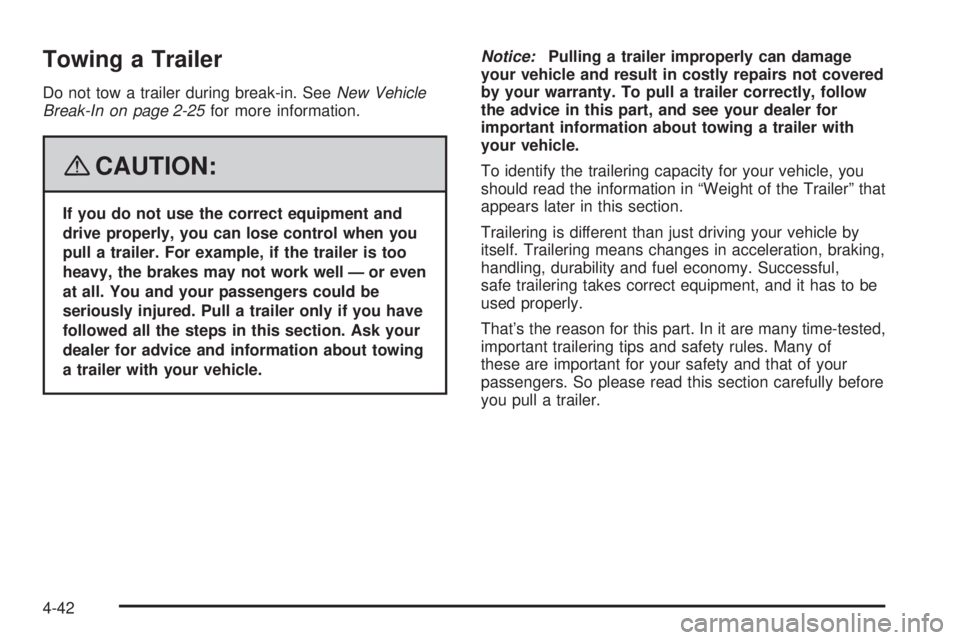 Towing a Trailer

Do not tow a trailer during break-in. See New Vehicle Break-In on page 2-25 for more information.

CAUTION:

If you do not use the correct equipment and drive properly, you can lose control when you pull a trailer. For example, if the trailer is too heavy, the brakes may not work well — or even at all. You and your passengers could be seriously injured. Pull a trailer only if you have followed all the steps in this section. Ask your dealer for advice and information about towing a trailer with your vehicle.

Notice: Pulling a trailer improperly can damage your vehicle and result in costly repairs not covered by your warranty. To pull a trailer correctly, follow the advice in this part, and see your dealer for important information about towing a trailer with your vehicle.

To identify the trailering capacity for your vehicle, you should read the information in “Weight of the Trailer” that appears later in this section.

Trailering is different than just driving your vehicle by itself. Trailering means changes in acceleration, braking, handling, durability and fuel economy. Successful, safe trailering takes correct equipment, and it has to be used properly.

That’s the reason for this part. In it are many time-tested, important trailering tips and safety rules. Many of these are important for your safety and that of your passengers. So please read this section carefully before you pull a trailer.

4-42

carmanualsonline.info